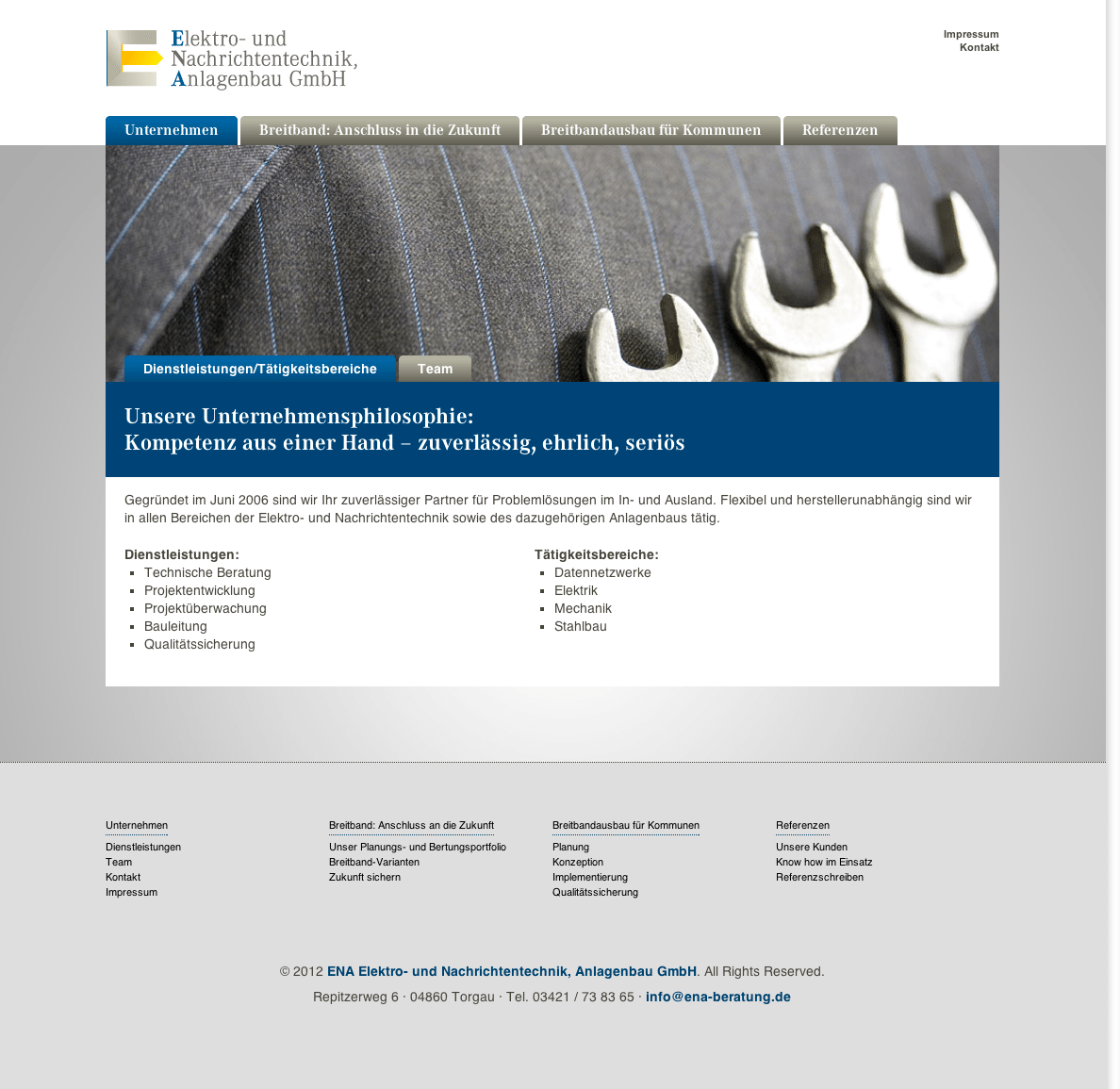 Elektro- und Nachrichtentechnik, Anlagenbau GmbH

Impressum
Kontakt

Unternehmen
Breitband: Anschluss in die Zukunft
Breitbandausbau für Kommunen
Referenzen

Dienstleistungen/Tätigkeitsbereiche
Team

Unsere Unternehmensphilosophie:
Kompetenz aus einer Hand – zuverlässig, ehrlich, seriös

Gegründet im Juni 2006 sind wir Ihr zuverlässiger Partner für Problemlösungen im In- und Ausland. Flexibel und herstellerunabhängig sind wir in allen Bereichen der Elektro- und Nachrichtentechnik sowie des dazugehörigen Anlagenbaus tätig.

Dienstleistungen:
- Technische Beratung
- Projektentwicklung
- Projektüberwachung
- Bauleitung
- Qualitätssicherung

Tätigkeitsbereiche:
- Datennetzwerke
- Elektrik
- Mechanik
- Stahlbau

Unternehmen
Dienstleistungen
Team
Kontakt
Impressum

Breitband: Anschluss an die Zukunft
Unser Planungs- und Bertungsportfolio
Breitband-Varianten
Zukunft sichern

Breitbandausbau für Kommunen
Planung
Konzeption
Implementierung
Qualitätssicherung

Referenzen
Unsere Kunden
Know how im Einsatz
Referenzschreiben

© 2012 ENA Elektro- und Nachrichtentechnik, Anlagenbau GmbH. All Rights Reserved.
Repitzerweg 6 · 04860 Torgau · Tel. 03421 / 73 83 65 · info@ena-beratung.de